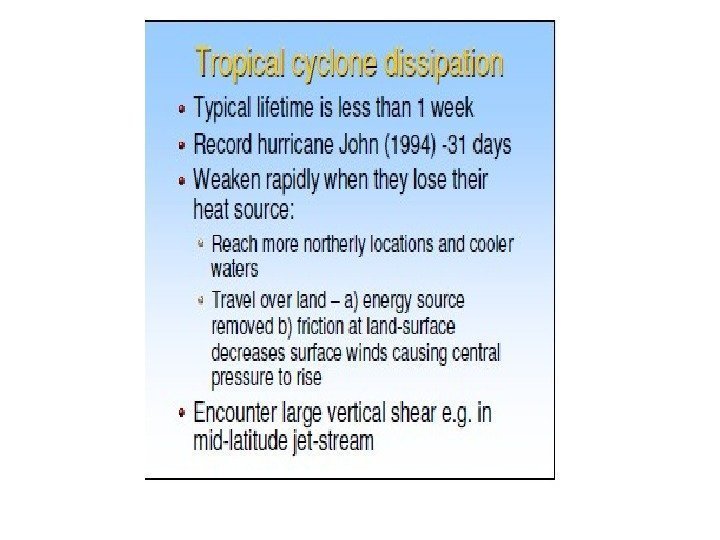 Tropical cyclone dissipation

• Typical lifetime is less than 1 week

• Record hurricane John (1994) -31 days

• Weaken rapidly when they lose their heat source:

• Reach more northerly locations and cooler waters

• Travel over land – a) energy source removed b) friction at land-surface decreases surface winds causing central pressure to rise

• Encounter large vertical shear e.g. in mid-latitude jet-stream